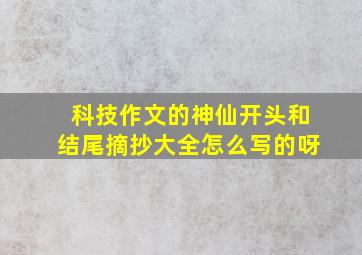 科技作文的神仙开头和结尾摘抄大全怎么写的呀